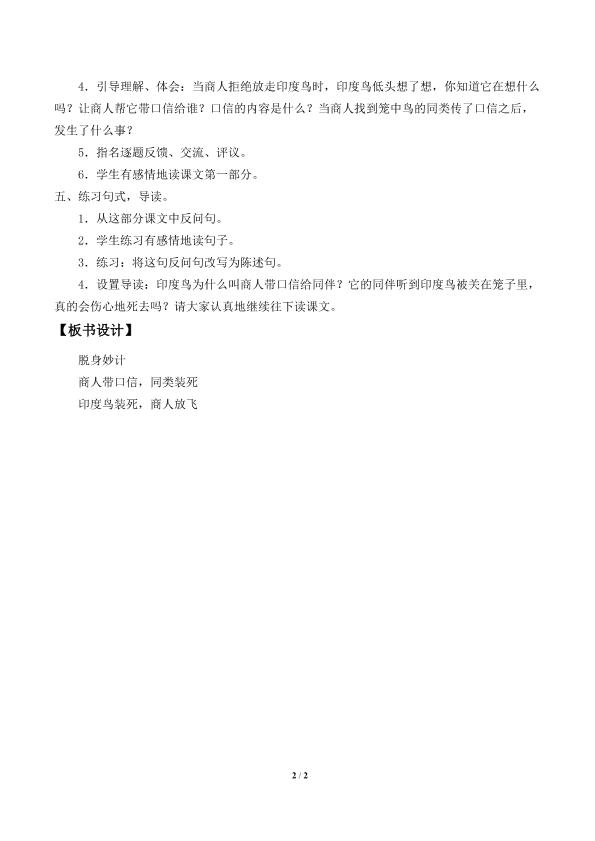 4．引导理解、体会：当商人拒绝放走印度鸟时，印度鸟低头想了想，你知道它在想什么吗？让商人帮它带口信给谁？口信的内容是什么？当商人找到笼中鸟的同类传了口信之后，发生了什么事？

5．指名逐题反馈、交流、评议。

6．学生有感情地读课文第一部分。

五、练习句式，导读。

1．从这部分课文中反问句。

2．学生练习有感情地读句子。

3．练习：将这句反问句改写为陈述句。

4．设置导读：印度鸟为什么叫商人带口信给同伴？它的同伴听到印度鸟被关在笼子里，真的会伤心地死去吗？请大家认真地继续往下读课文。

【板书设计】

脱身妙计

商人带口信，同类装死

印度鸟装死，商人放飞

2 / 2